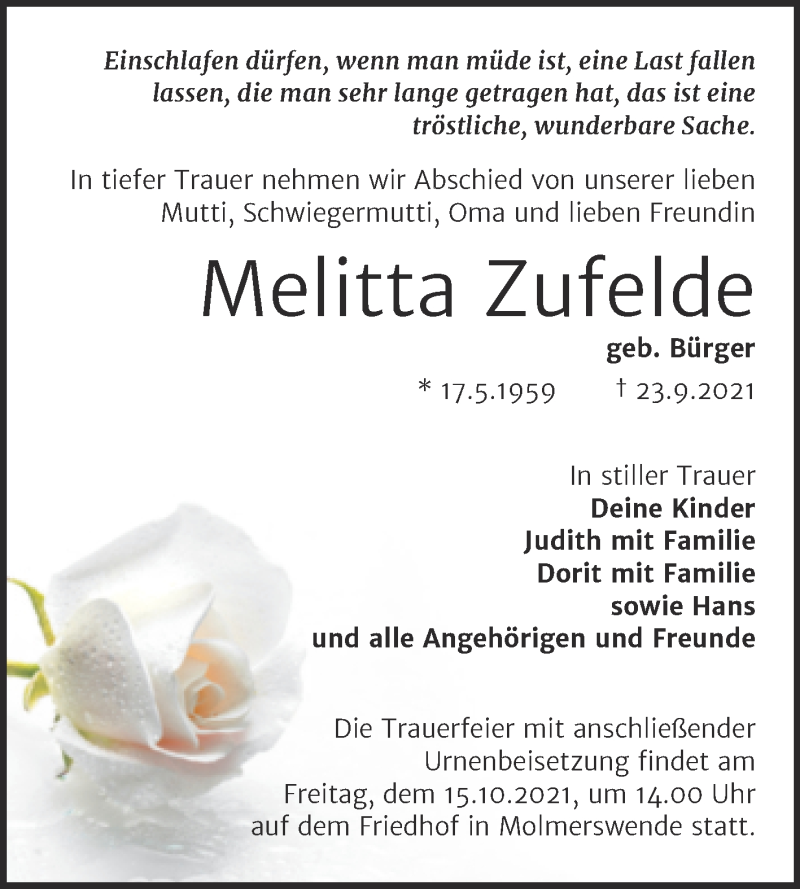 Einschlafen dürfen, wenn man müde ist, eine Last fallen lassen, die man sehr lange getragen hat, das ist eine tröstliche, wunderbare Sache.

In tiefer Trauer nehmen wir Abschied von unserer lieben Mutti, Schwiegermutti, Oma und lieben Freundin

Melitta Zufelde

geb. Bürger

* 17.5.1959 † 23.9.2021

In stiller Trauer
Deine Kinder
Judith mit Familie
Dorit mit Familie
sowie Hans
und alle Angehörigen und Freunde

Die Trauerfeier mit anschließender Urnenbeisetzung findet am Freitag, dem 15.10.2021, um 14.00 Uhr auf dem Friedhof in Molmerswende statt.